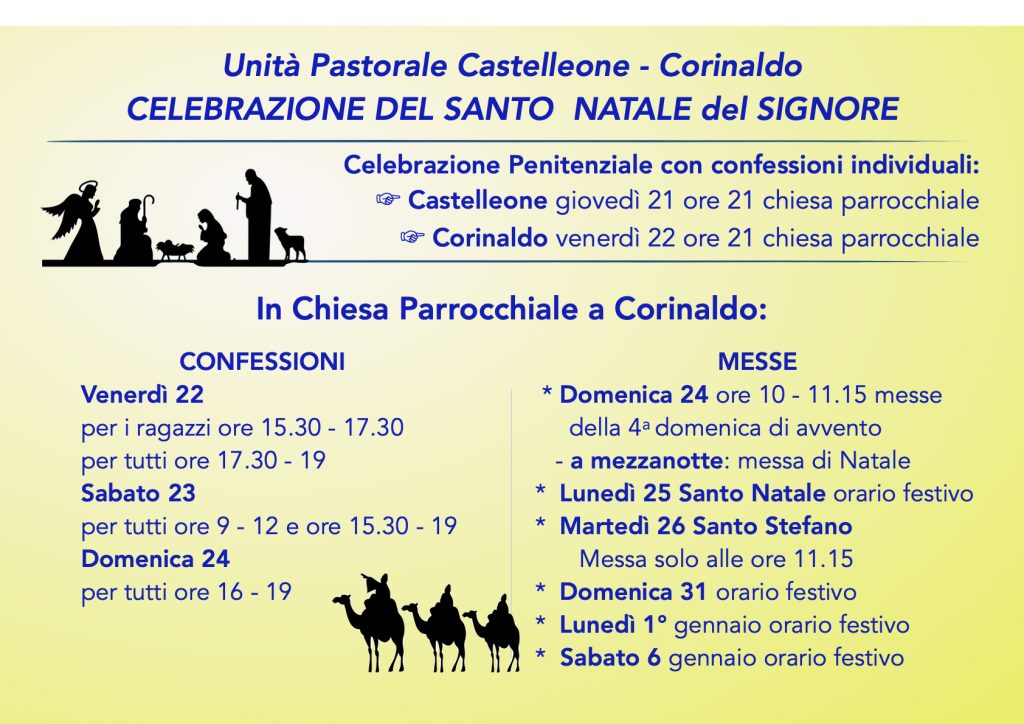 Unità Pastorale Castelleone - Corinaldo
CELEBRAZIONE DEL SANTO NATALE del SIGNORE

Celebrazione Penitenziale con confessioni individuali:
☞ Castelleone giovedì 21 ore 21 chiesa parrocchiale
☞ Corinaldo venerdì 22 ore 21 chiesa parrocchiale

In Chiesa Parrocchiale a Corinaldo:

CONFESSIONI
Venerdì 22
per i ragazzi ore 15.30 - 17.30
per tutti ore 17.30 - 19
Sabato 23
per tutti ore 9 - 12 e ore 15.30 - 19
Domenica 24
per tutti ore 16 - 19

MESSE
* Domenica 24 ore 10 - 11.15 messe della 4ª domenica di avvento
- a mezzanotte: messa di Natale
* Lunedì 25 Santo Natale orario festivo
* Martedì 26 Santo Stefano
Messa solo alle ore 11.15
* Domenica 31 orario festivo
* Lunedì 1° gennaio orario festivo
* Sabato 6 gennaio orario festivo